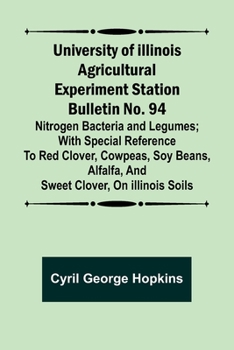 University of illinois Agricultural Experiment Station Bulletin No. 94

Nitrogen Bacteria and Legumes; With Special Reference To Red Clover, Cowpeas, Soy Beans, Alfalfa, And Sweet Clover, On illinois Soils

Cyril George Hopkins